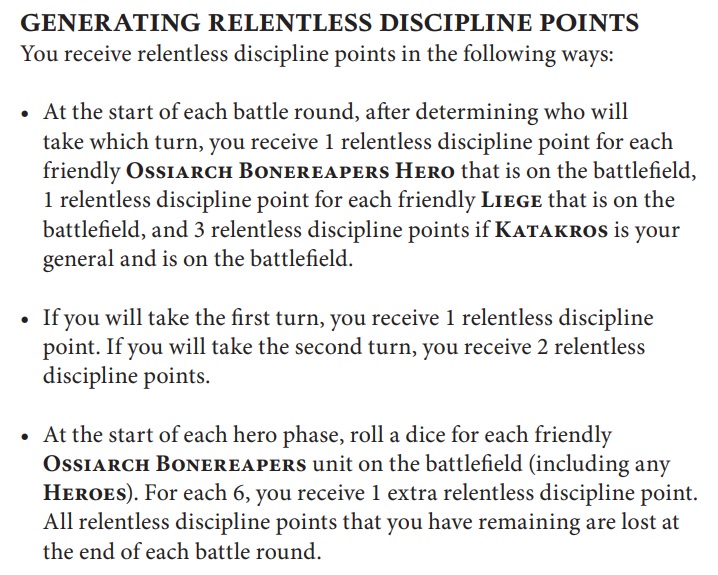 GENERATING RELENTLESS DISCIPLINE POINTS
You receive relentless discipline points in the following ways:

• At the start of each battle round, after determining who will take which turn, you receive 1 relentless discipline point for each friendly OSSIARCH BONEREAPERS HERO that is on the battlefield, 1 relentless discipline point for each friendly LIEGE that is on the battlefield, and 3 relentless discipline points if KATAKROS is your general and is on the battlefield.

• If you will take the first turn, you receive 1 relentless discipline point. If you will take the second turn, you receive 2 relentless discipline points.

• At the start of each hero phase, roll a dice for each friendly OSSIARCH BONEREAPERS unit on the battlefield (including any HEROES). For each 6, you receive 1 extra relentless discipline point. All relentless discipline points that you have remaining are lost at the end of each battle round.